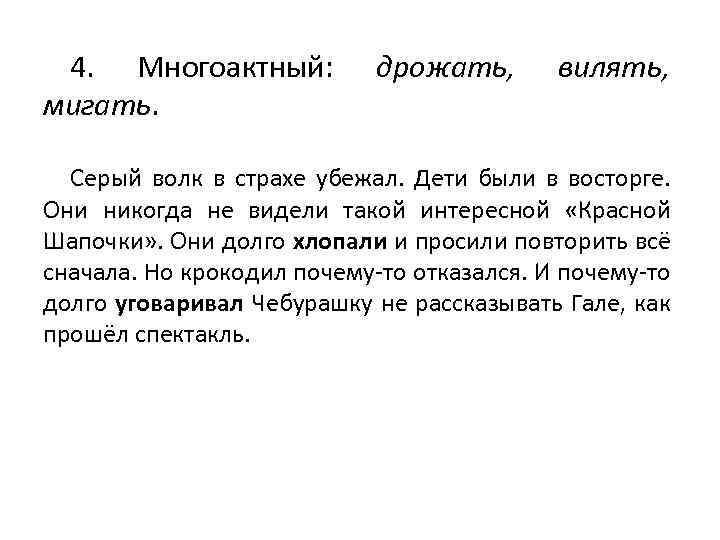 4. Многоактный: дрожать, вилять, мигать.

Серый волк в страхе убежал. Дети были в восторге. Они никогда не видели такой интересной «Красной Шапочки». Они долго хлопали и просили повторить всё сначала. Но крокодил почему-то отказался. И почему-то долго уговаривал Чебурашку не рассказывать Гале, как прошёл спектакль.